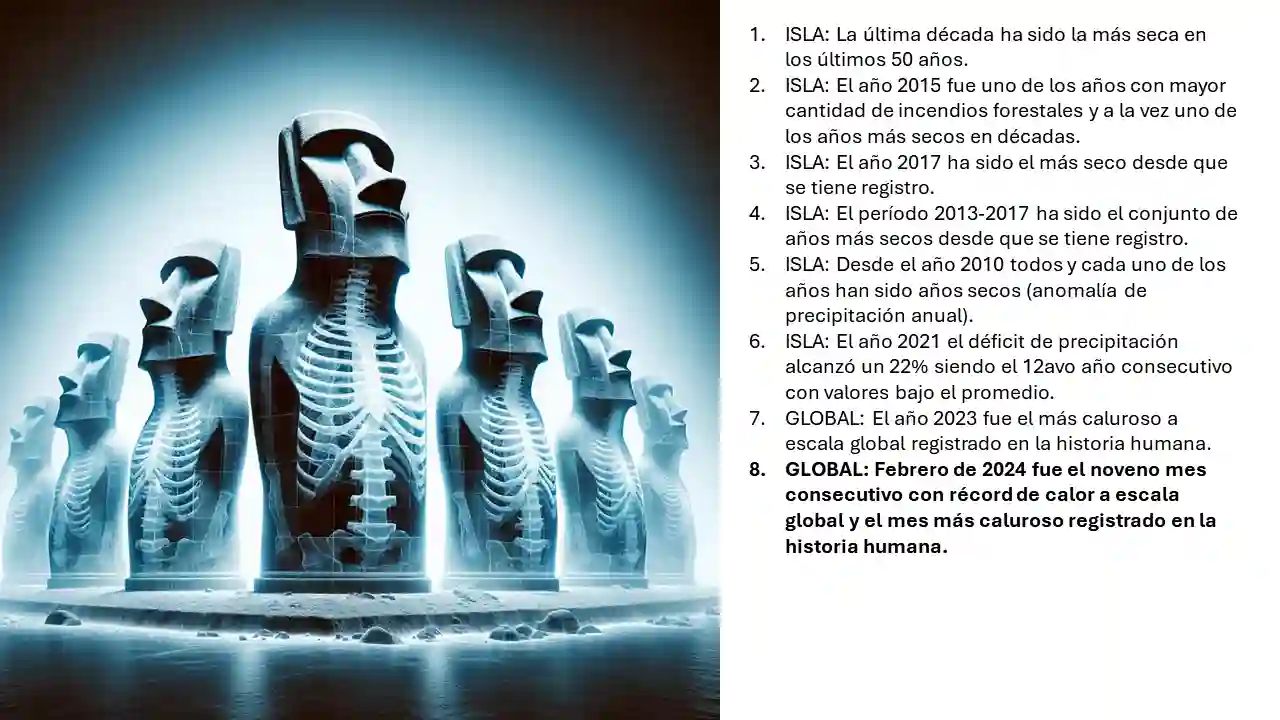 1. ISLA: La última década ha sido la más seca en los últimos 50 años.
2. ISLA: El año 2015 fue uno de los años con mayor cantidad de incendios forestales y a la vez uno de los años más secos en décadas.
3. ISLA: El año 2017 ha sido el más seco desde que se tiene registro.
4. ISLA: El período 2013-2017 ha sido el conjunto de años más secos desde que se tiene registro.
5. ISLA: Desde el año 2010 todos y cada uno de los años han sido años secos (anomalía de precipitación anual).
6. ISLA: El año 2021 el déficit de precipitación alcanzó un 22% siendo el 12avo año consecutivo con valores bajo el promedio.
7. GLOBAL: El año 2023 fue el más caluroso a escala global registrado en la historia humana.
8. GLOBAL: Febrero de 2024 fue el noveno mes consecutivo con récord de calor a escala global y el mes más caluroso registrado en la historia humana.